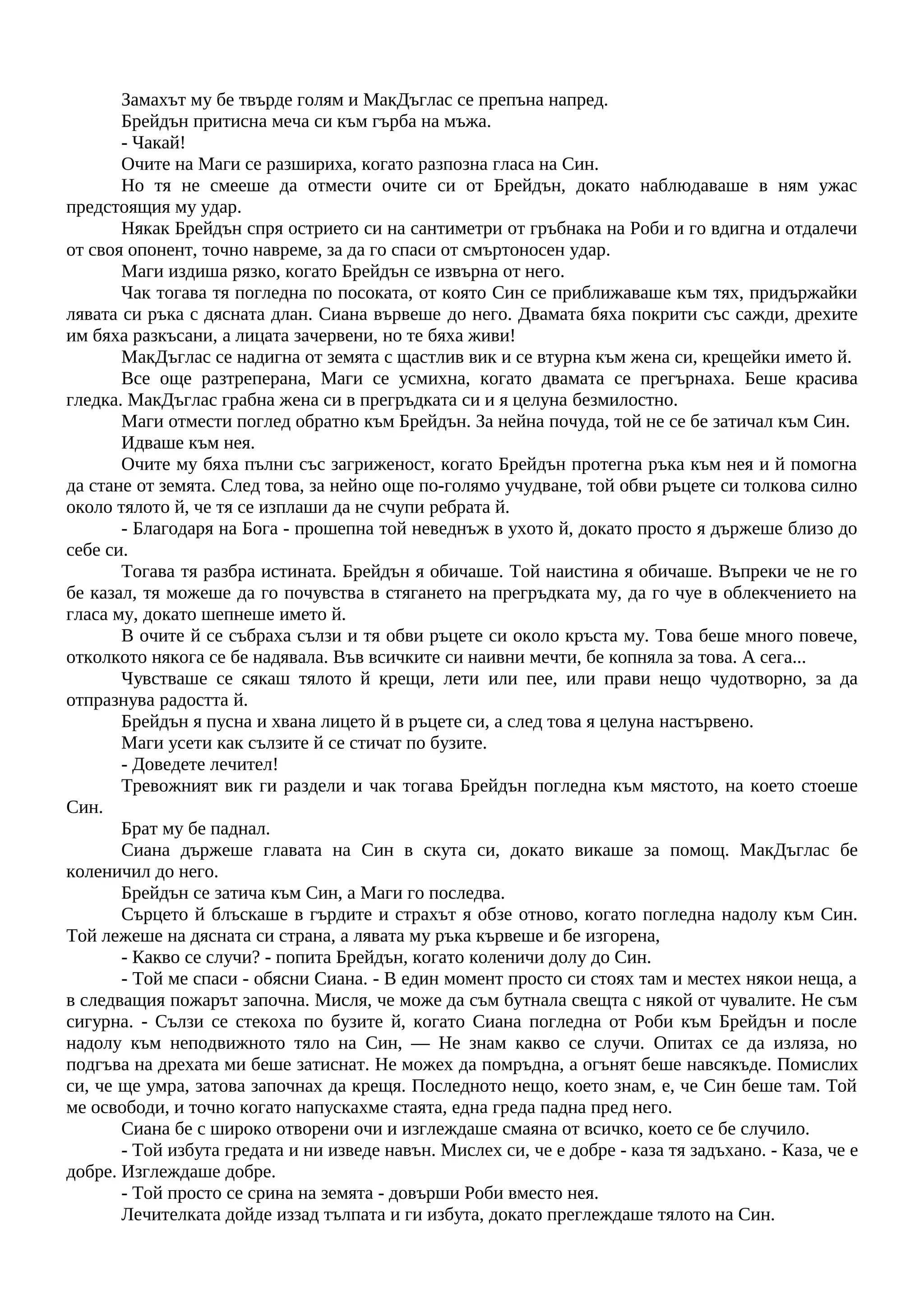 Замахът му бе твърде голям и МакДъглас се препъна напред.

Брейдън притисна меча си към гърба на мъжа.

- Чакай!

Очите на Маги се разшириха, когато разпозна гласа на Син.

Но тя не смееше да отмести очите си от Брейдън, докато наблюдаваше в ням ужас предстоящия му удар.

Някак Брейдън спря острието си на сантиметри от гръбнака на Роби и го вдигна и отдалечи от своя опонент, точно навреме, за да го спаси от смъртоносен удар.

Маги издиша рязко, когато Брейдън се извърна от него.

Чак тогава тя погледна по посоката, от която Син се приближаваше към тях, придържайки лявата си ръка с дясната длан. Сиана вървеше до него. Двамата бяха покрити със сажди, дрехите им бяха разкъсани, а лицата зачервени, но те бяха живи!

МакДъглас се надигна от земята с щастлив вик и се втурна към жена си, крещейки името й.

Все още разтреперана, Маги се усмихна, когато двамата се прегърнаха. Беше красива гледка. МакДъглас грабна жена си в прегръдката си и я целуна безмилостно.

Маги отмести поглед обратно към Брейдън. За нейна почуда, той не се бе затичал към Син.

Идваше към нея.

Очите му бяха пълни със загриженост, когато Брейдън протегна ръка към нея и й помогна да стане от земята. След това, за нейно още по-голямо учудване, той обви ръцете си толкова силно около тялото й, че тя се изплаши да не счупи ребрата й.

- Благодаря на Бога - прошепна той неведнъж в ухото й, докато просто я държеше близо до себе си.

Тогава тя разбра истината. Брейдън я обичаше. Той наистина я обичаше. Въпреки че не го бе казал, тя можеше да го почувства в стягането на прегръдката му, да го чуе в облекчението на гласа му, докато шепнеше името й.

В очите й се събраха сълзи и тя обви ръцете си около кръста му. Това беше много повече, отколкото някога се бе надявала. Във всичките си наивни мечти, бе копняла за това. А сега...

Чувстваше се сякаш тялото й крещи, лети или пее, или прави нещо чудотворно, за да отпразнува радостта й.

Брейдън я пусна и хвана лицето й в ръцете си, а след това я целуна настървено.

Маги усети как сълзите й се стичат по бузите.

- Доведете лечител!

Тревожният вик ги раздели и чак тогава Брейдън погледна към мястото, на което стоеше Син.

Брат му бе паднал.

Сиана държеше главата на Син в скута си, докато викаше за помощ. МакДъглас бе коленичил до него.

Брейдън се затича към Син, а Маги го последва.

Сърцето й блъскаше в гърдите и страхът я обзе отново, когато погледна надолу към Син. Той лежеше на дясната си страна, а лявата му ръка кървеше и бе изгорена,

- Какво се случи? - попита Брейдън, когато коленичи долу до Син.

- Той ме спаси - обясни Сиана. - В един момент просто си стоях там и местех някои неща, а в следващия пожарът започна. Мисля, че може да съм бутнала свещта с някой от чувалите. Не съм сигурна. - Сълзи се стекоха по бузите й, когато Сиана погледна от Роби към Брейдън и после надолу към неподвижното тяло на Син, — Не знам какво се случи. Опитах се да изляза, но подгъва на дрехата ми беше затиснат. Не можех да помръдна, а огънят беше навсякъде. Помислих си, че ще умра, затова започнах да крещя. Последното нещо, което знам, е, че Син беше там. Той ме освободи, и точно когато напускахме стаята, една греда падна пред него.

Сиана бе с широко отворени очи и изглеждаше смаяна от всичко, което се бе случило.

- Той избута гредата и ни изведе навън. Мислех си, че е добре - каза тя задъхано. - Каза, че е добре. Изглеждаше добре.

- Той просто се срина на земята - довърши Роби вместо нея.

Лечителката дойде иззад тълпата и ги избута, докато преглеждаше тялото на Син.